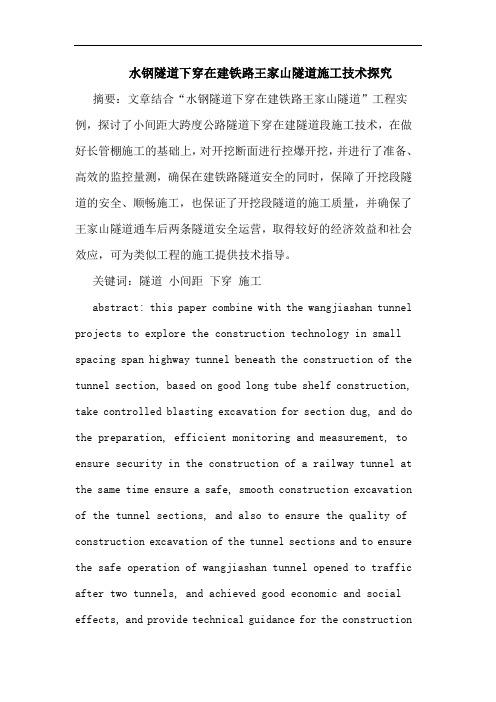 水钢隧道下穿在建铁路王家山隧道施工技术探究

摘要：文章结合“水钢隧道下穿在建铁路王家山隧道”工程实例，探讨了小间距大跨度公路隧道下穿在建隧道段施工技术，在做好长管棚施工的基础上，对开挖断面进行控爆开挖，并进行了准备、高效的监控量测，确保在建铁路隧道安全的同时，保障了开挖段隧道的安全、顺畅施工，也保证了开挖段隧道的施工质量，并确保了王家山隧道通车后两条隧道安全运营，取得较好的经济效益和社会效应，可为类似工程的施工提供技术指导。

关键词：隧道 小间距 下穿 施工

abstract: this paper combine with the wangjiashan tunnel projects to explore the construction technology in small spacing span highway tunnel beneath the construction of the tunnel section, based on good long tube shelf construction, take controlled blasting excavation for section dug, and do the preparation, efficient monitoring and measurement, to ensure security in the construction of a railway tunnel at the same time ensure a safe, smooth construction excavation of the tunnel sections, and also to ensure the quality of construction excavation of the tunnel sections and to ensure the safe operation of wangjiashan tunnel opened to traffic after two tunnels, and achieved good economic and social effects, and provide technical guidance for the construction